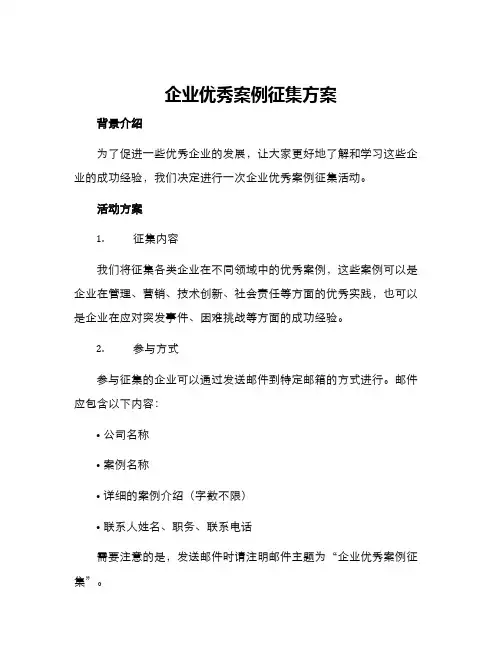 企业优秀案例征集方案

背景介绍

为了促进一些优秀企业的发展，让大家更好地了解和学习这些企业的成功经验，我们决定进行一次企业优秀案例征集活动。

活动方案

1. 征集内容

我们将征集各类企业在不同领域中的优秀案例，这些案例可以是企业在管理、营销、技术创新、社会责任等方面的优秀实践，也可以是企业在应对突发事件、困难挑战等方面的成功经验。

2. 参与方式

参与征集的企业可以通过发送邮件到特定邮箱的方式进行。邮件应包含以下内容：

• 公司名称

• 案例名称

• 详细的案例介绍（字数不限）

• 联系人姓名、职务、联系电话

需要注意的是，发送邮件时请注明邮件主题为“企业优秀案例征集”。